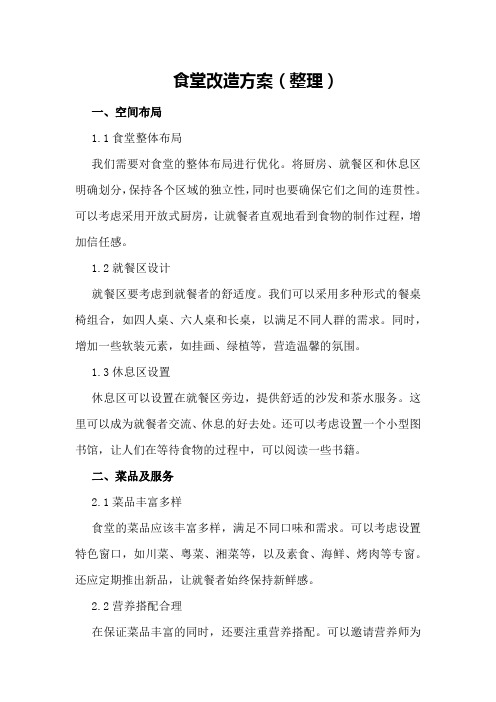 食堂改造方案（整理）

一、空间布局

1.1 食堂整体布局

我们需要对食堂的整体布局进行优化。将厨房、就餐区和休息区明确划分，保持各个区域的独立性，同时也要确保它们之间的连贯性。可以考虑采用开放式厨房，让就餐者直观地看到食物的制作过程，增加信任感。

1.2 就餐区设计

就餐区要考虑到就餐者的舒适度。我们可以采用多种形式的餐桌椅组合，如四人桌、六人桌和长桌，以满足不同人群的需求。同时，增加一些软装元素，如挂画、绿植等，营造温馨的氛围。

1.3 休息区设置

休息区可以设置在就餐区旁边，提供舒适的沙发和茶水服务。这里可以成为就餐者交流、休息的好去处。还可以考虑设置一个小型图书馆，让人们在等待食物的过程中，可以阅读一些书籍。

二、菜品及服务

2.1 菜品丰富多样

食堂的菜品应该丰富多样，满足不同口味和需求。可以考虑设置特色窗口，如川菜、粤菜、湘菜等，以及素食、海鲜、烤肉等专窗。还应定期推出新品，让就餐者始终保持新鲜感。

2.2 营养搭配合理

在保证菜品丰富的同时，还要注重营养搭配。可以邀请营养师为